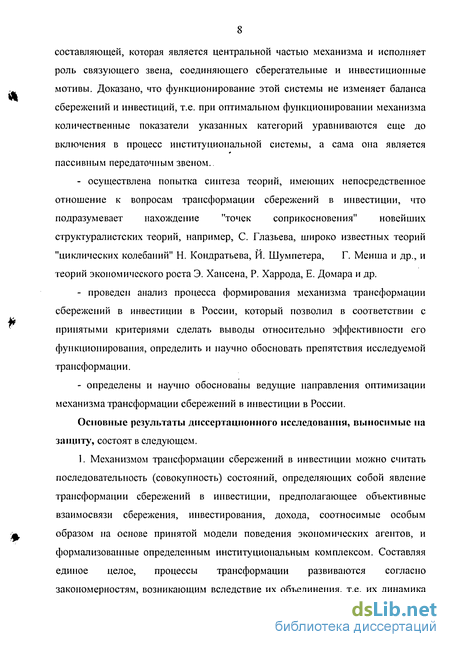 8

составляющей, которая является центральной частью механизма и исполняет роль связующего звена, соединяющего сберегательные и инвестиционные мотивы. Доказано, что функционирование этой системы не изменяет баланса сбережений и инвестиций, т.е. при оптимальном функционировании механизма количественные показатели указанных категорий уравниваются еще до включения в процесс институциональной системы, а сама она является пассивным передаточным звеном.

- осуществлена попытка синтеза теорий, имеющих непосредственное отношение к вопросам трансформации сбережений в инвестиции, что подразумевает нахождение "точек соприкосновения" новейших структуралистских теорий, например, С. Глазьева, широко известных теорий "циклических колебаний" Н. Кондратьева, Й. Шумпетера, Г. Менша и др., и теорий экономического роста Э. Хансена, Р. Харрода, Е. Домара и др.

- проведен анализ процесса формирования механизма трансформации сбережений в инвестиции в России, который позволил в соответствии с принятыми критериями сделать выводы относительно эффективности его функционирования, определить и научно обосновать препятствия исследуемой трансформации.

- определены и научно обоснованы ведущие направления оптимизации механизма трансформации сбережений в инвестиции в России.

Основные результаты диссертационного исследования, выносимые на защиту, состоят в следующем.

1. Механизмом трансформации сбережений в инвестиции можно считать последовательность (совокупность) состояний, определяющих собой явление трансформации сбережений в инвестиции, предполагающее объективные взаимосвязи сбережения, инвестирования, дохода, соотносимые особым образом на основе принятой модели поведения экономических агентов, и формализованные определенным институциональным комплексом. Составляя единое целое, процессы трансформации развиваются согласно закономерностям, возникающим вследствие их объединения, т.е. их динамика

dsLib.net
библиотека диссертаций